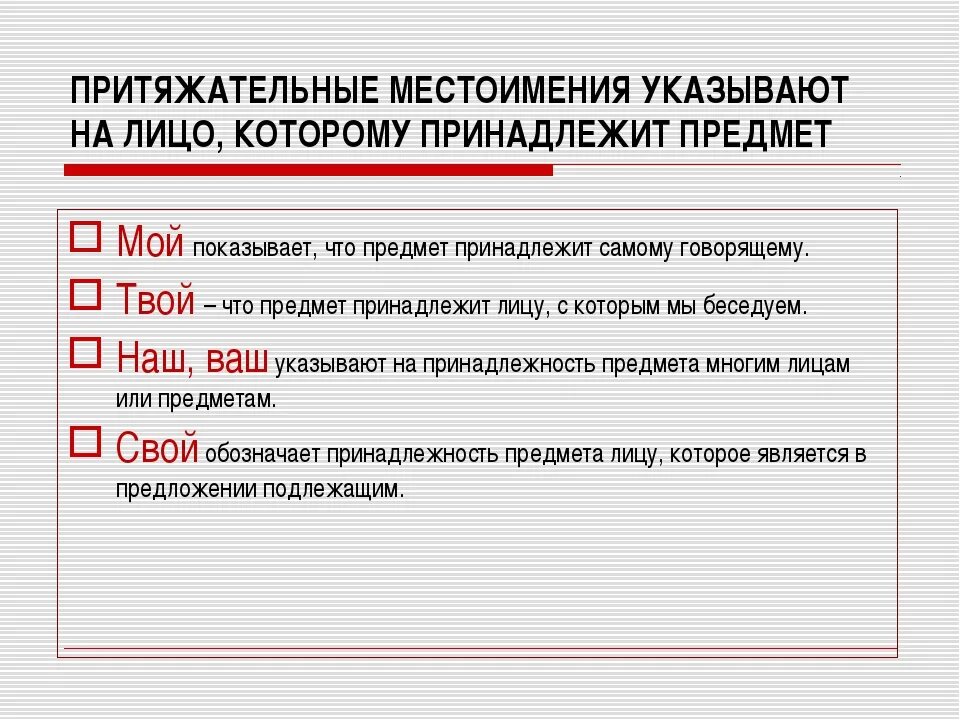 ПРИТЯЖАТЕЛЬНЫЕ МЕСТОИМЕНИЯ УКАЗЫВАЮТ НА ЛИЦО, КОТОРОМУ ПРИНАДЛЕЖИТ ПРЕДМЕТ

Мой показывает, что предмет принадлежит самому говорящему.

Твой – что предмет принадлежит лицу, с которым мы беседуем.

Наш, ваш указывают на принадлежность предмета многим лицам или предметам.

Свой обозначает принадлежность предмета лицу, которое является в предложении подлежащим.